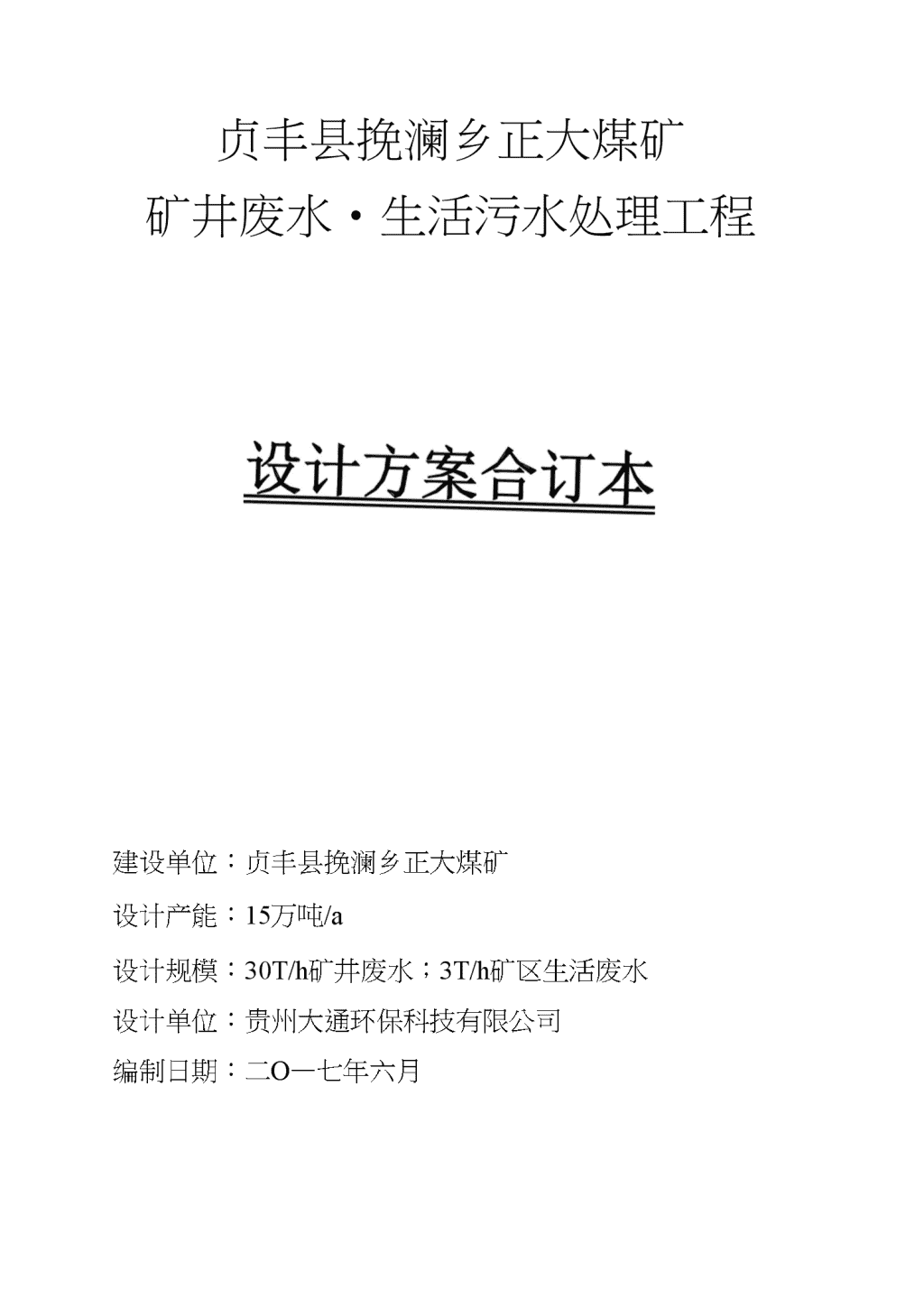 贞丰县挽澜乡正大煤矿
矿井废水·生活污水处理工程

设计方案合订本

建设单位：贞丰县挽澜乡正大煤矿

设计产能：15万吨/a

设计规模：30T/h矿井废水；3T/h矿区生活废水

设计单位：贵州大通环保科技有限公司

编制日期：二O一七年六月